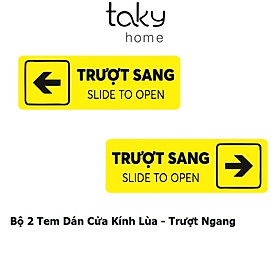 taky
home

TRƯỢT SANG
SLIDE TO OPEN

TRƯỢT SANG
SLIDE TO OPEN

Bộ 2 Tem Dán Cửa Kính Lùa - Trượt Ngang